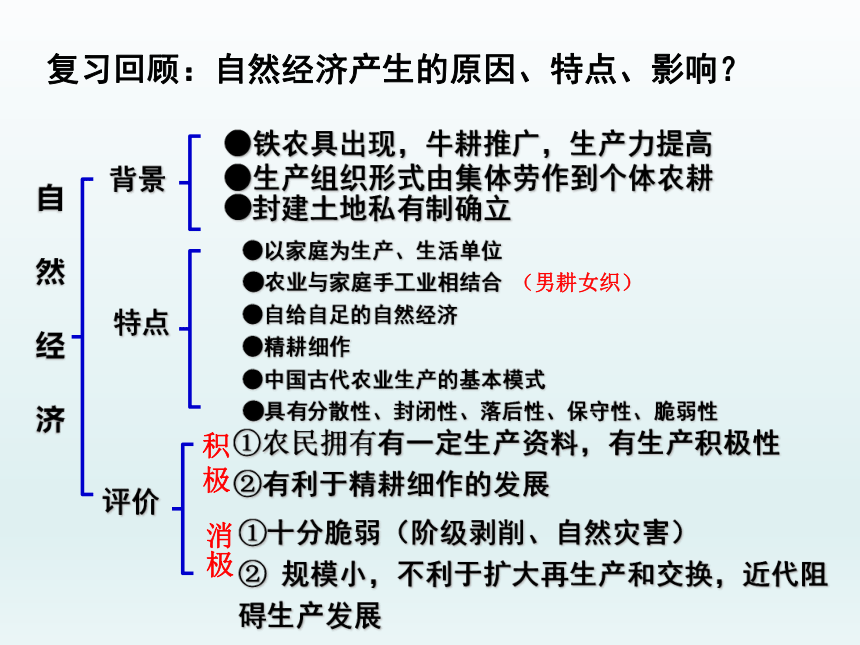 复习回顾：自然经济产生的原因、特点、影响？

自然经济

背景
●铁农具出现，牛耕推广，生产力提高
●生产组织形式由集体劳作到个体农耕
●封建土地私有制确立

特点
●以家庭为生产、生活单位
●农业与家庭手工业相结合 （男耕女织）
●自给自足的自然经济
●精耕细作
●中国古代农业生产的基本模式
●具有分散性、封闭性、落后性、保守性、脆弱性

评价
积极
①农民拥有有一定生产资料，有生产积极性
②有利于精耕细作的发展
消极
①十分脆弱（阶级剥削、自然灾害）
② 规模小，不利于扩大再生产和交换，近代阻碍生产发展